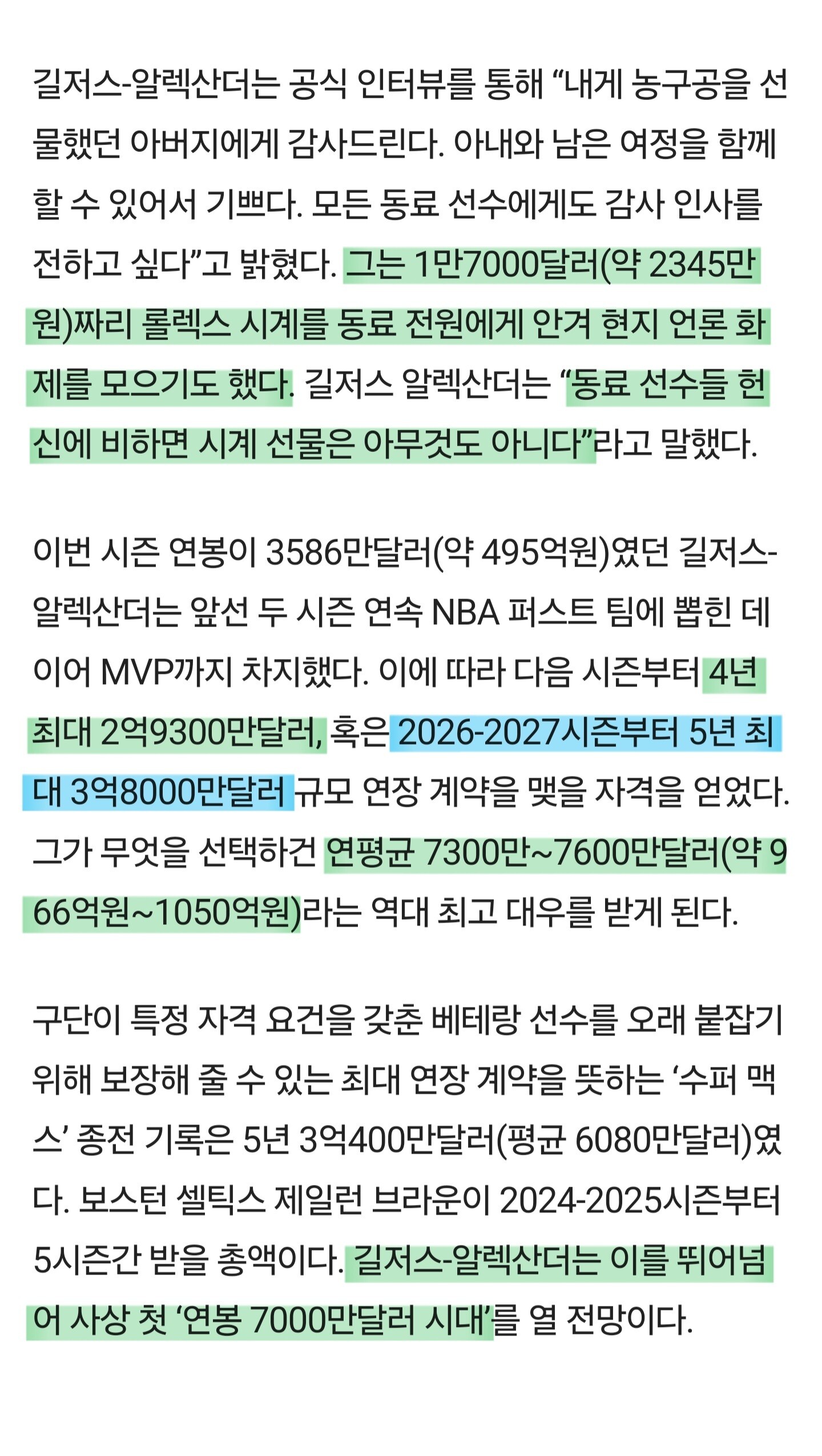 길저스-알렉산더는 공식 인터뷰를 통해 “내게 농구공을 선물했던 아버지에게 감사드린다. 아내와 남은 여정을 함께 할 수 있어서 기쁘다. 모든 동료 선수에게도 감사 인사를 전하고 싶다”고 밝혔다. 그는 1만7000달러(약 2345만원)짜리 롤렉스 시계를 동료 전원에게 안겨 현지 언론 화제를 모으기도 했다. 길저스 알렉산더는 “동료 선수들 헌신에 비하면 시계 선물은 아무것도 아니다”라고 말했다.

이번 시즌 연봉이 3586만달러(약 495억원)였던 길저스-알렉산더는 앞선 두 시즌 연속 NBA 퍼스트 팀에 뽑힌 데 이어 MVP까지 차지했다. 이에 따라 다음 시즌부터 4년 최대 2억9300만달러, 혹은 2026-2027시즌부터 5년 최대 3억8000만달러 규모 연장 계약을 맺을 자격을 얻었다. 그가 무엇을 선택하건 연평균 7300만~7600만달러(약 966억원~1050억원)라는 역대 최고 대우를 받게 된다.

구단이 특정 자격 요건을 갖춘 베테랑 선수를 오래 붙잡기 위해 보장해 줄 수 있는 최대 연장 계약을 뜻하는 ‘수퍼 맥스’ 종전 기록은 5년 3억400만달러(평균 6080만달러)였다. 보스턴 셀틱스 제일런 브라운이 2024-2025시즌부터 5시즌간 받을 총액이다. 길저스-알렉산더는 이를 뛰어넘어 사상 첫 ‘연봉 7000만달러 시대’를 열 전망이다.